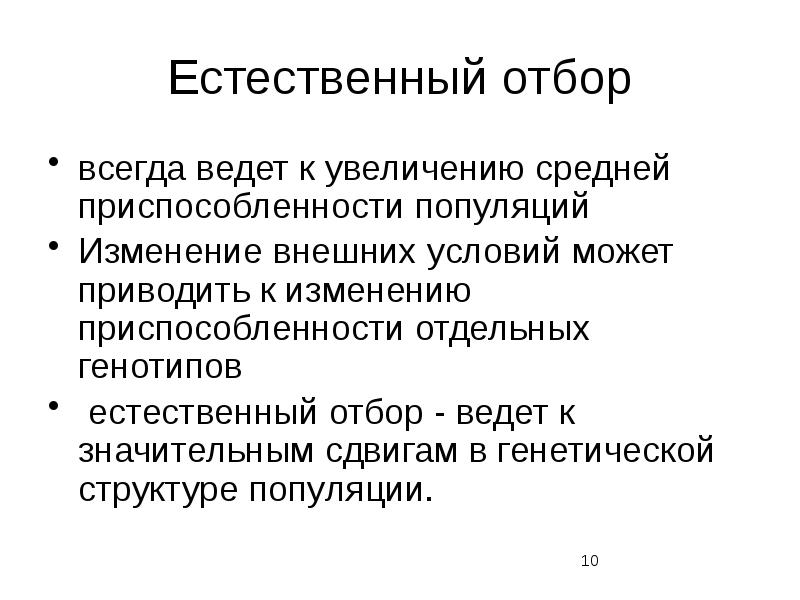 Естественный отбор

• всегда ведет к увеличению средней приспособленности популяций
• Изменение внешних условий может приводить к изменению приспособленности отдельных генотипов
• естественный отбор - ведет к значительным сдвигам в генетической структуре популяции.

10